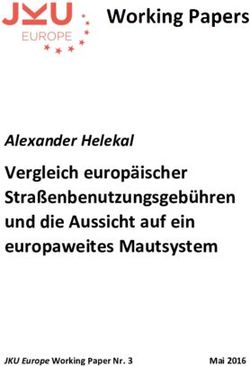 JKU
EUROPE

Working Papers

Alexander Helekal

Vergleich europäischer Straßenbenutzungsgebühren und die Aussicht auf ein europaweites Mautsystem

JKU Europe Working Paper Nr. 3

Mai 2016